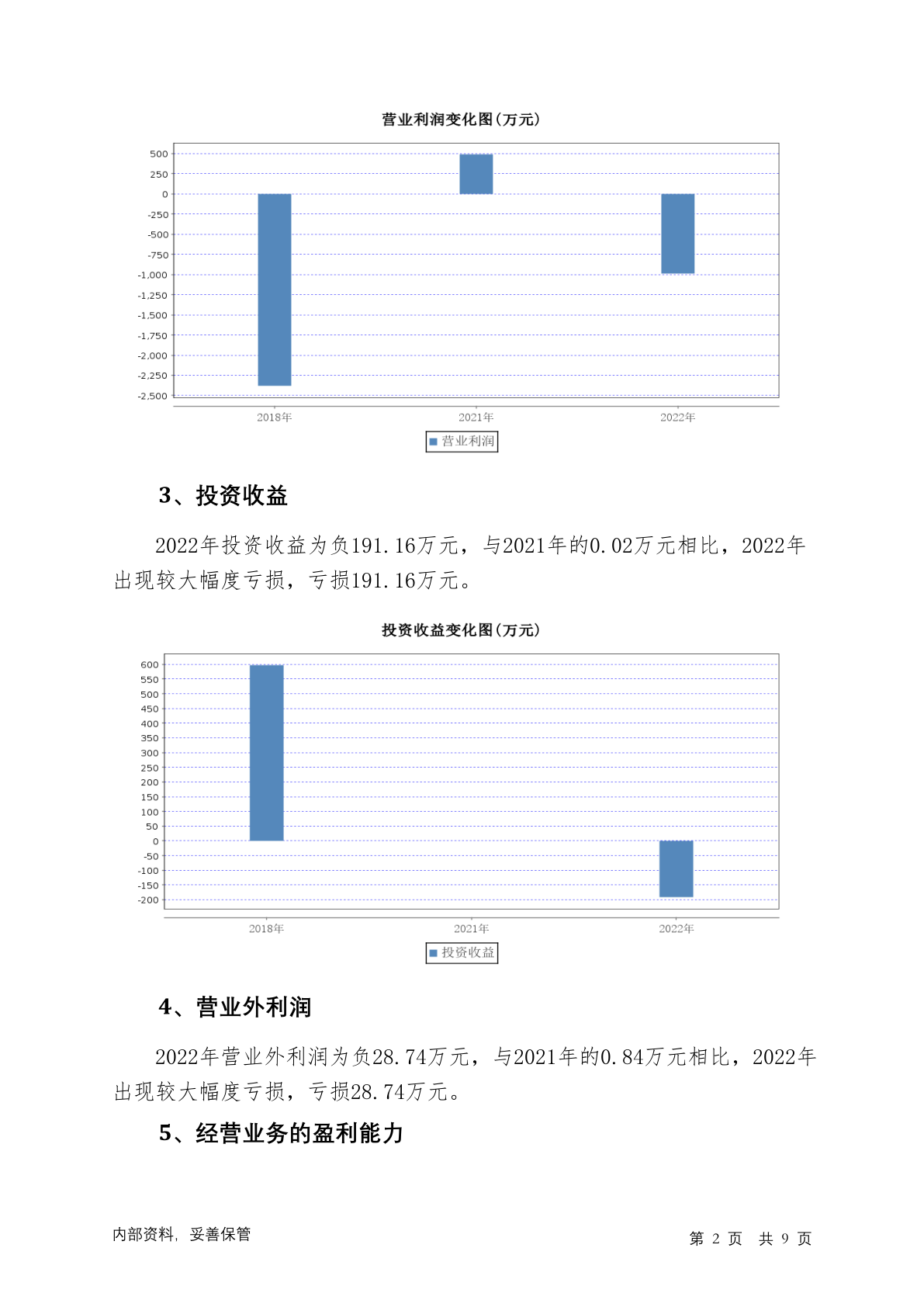 营业利润变化图(万元)

500
250
0
-250
-500
-750
-1,000
-1,250
-1,500
-1,750
-2,000
-2,250
-2,500

2018年
2021年
2022年

营业利润

3、投资收益

2022年投资收益为负191.16万元，与2021年的0.02万元相比，2022年出现较大幅度亏损，亏损191.16万元。

投资收益变化图(万元)

600
550
500
450
400
350
300
250
200
150
100
50
0
-50
-100
-150
-200

2018年
2021年
2022年

投资收益

4、营业外利润

2022年营业外利润为负28.74万元，与2021年的0.84万元相比，2022年出现较大幅度亏损，亏损28.74万元。

5、经营业务的盈利能力

内部资料，妥善保管

第 2 页 共 9 页